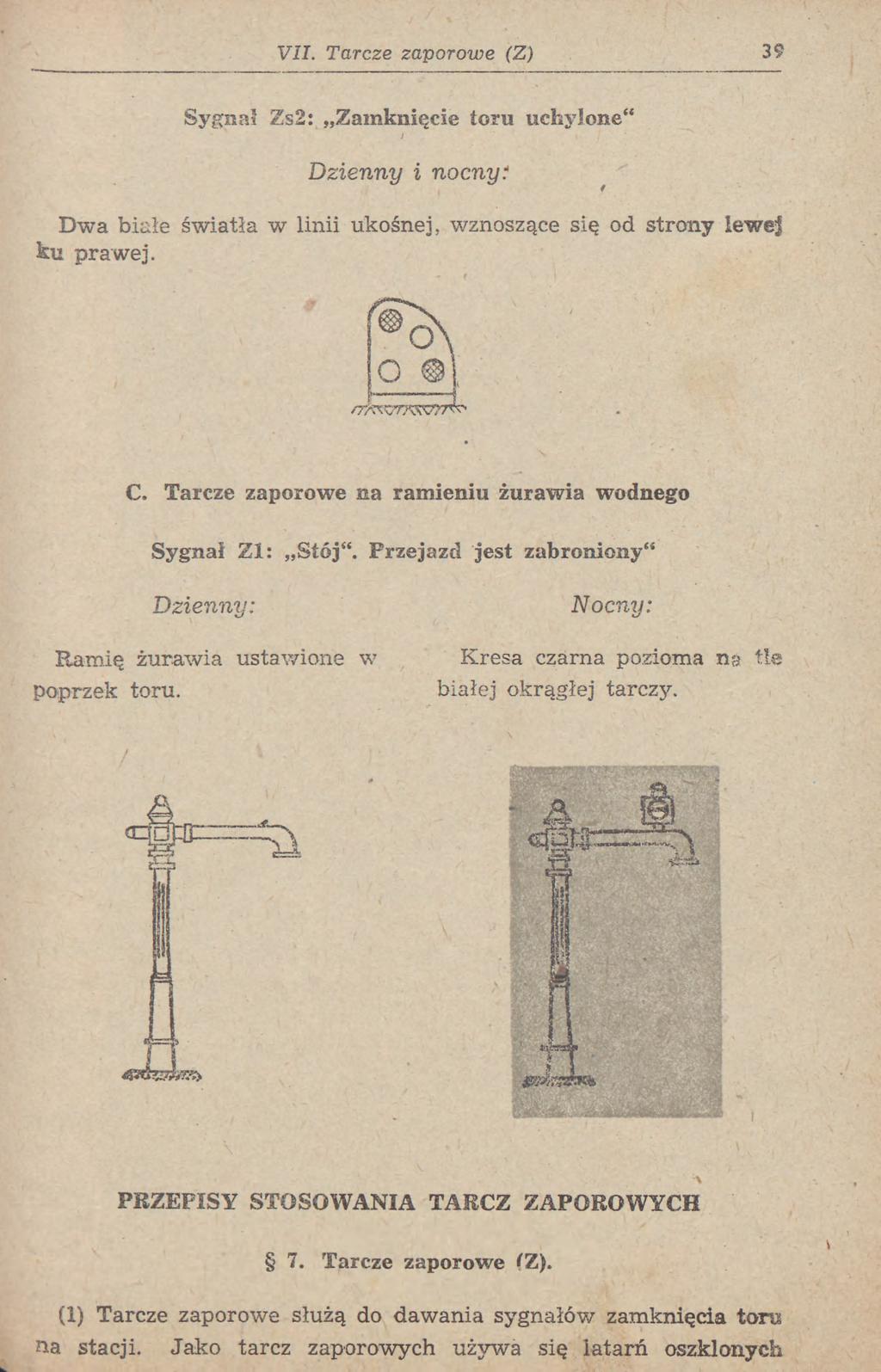 VII. Tarcze zaporowe (Z) 39

Sygnał Zs2: „Zamknięcie toru uchylone“

Dzienny i nocny:

Dwa białe światła w linii ukośnej, wznoszące się od strony lewej ku prawej.

C. Tarcze zaporowe na ramieniu żurawia wodnego

Sygnał Z1: „Stój“. Przejazd jest zabroniony“

Dzienny:

Ramię żurawia ustawione w poprzek toru.

Nocny:

Kresa czarna pozioma na tle białej okrągłej tarczy.

PRZEPISY STOSOWANIA TARCZ ZAPOROWYCH

§ 7. Tarcze zaporowe (Z).

(1) Tarcze zaporowe służą do dawania sygnałów zamknięcia toru na stacji. Jako tarcz zaporowych używa się latarń oszklonych